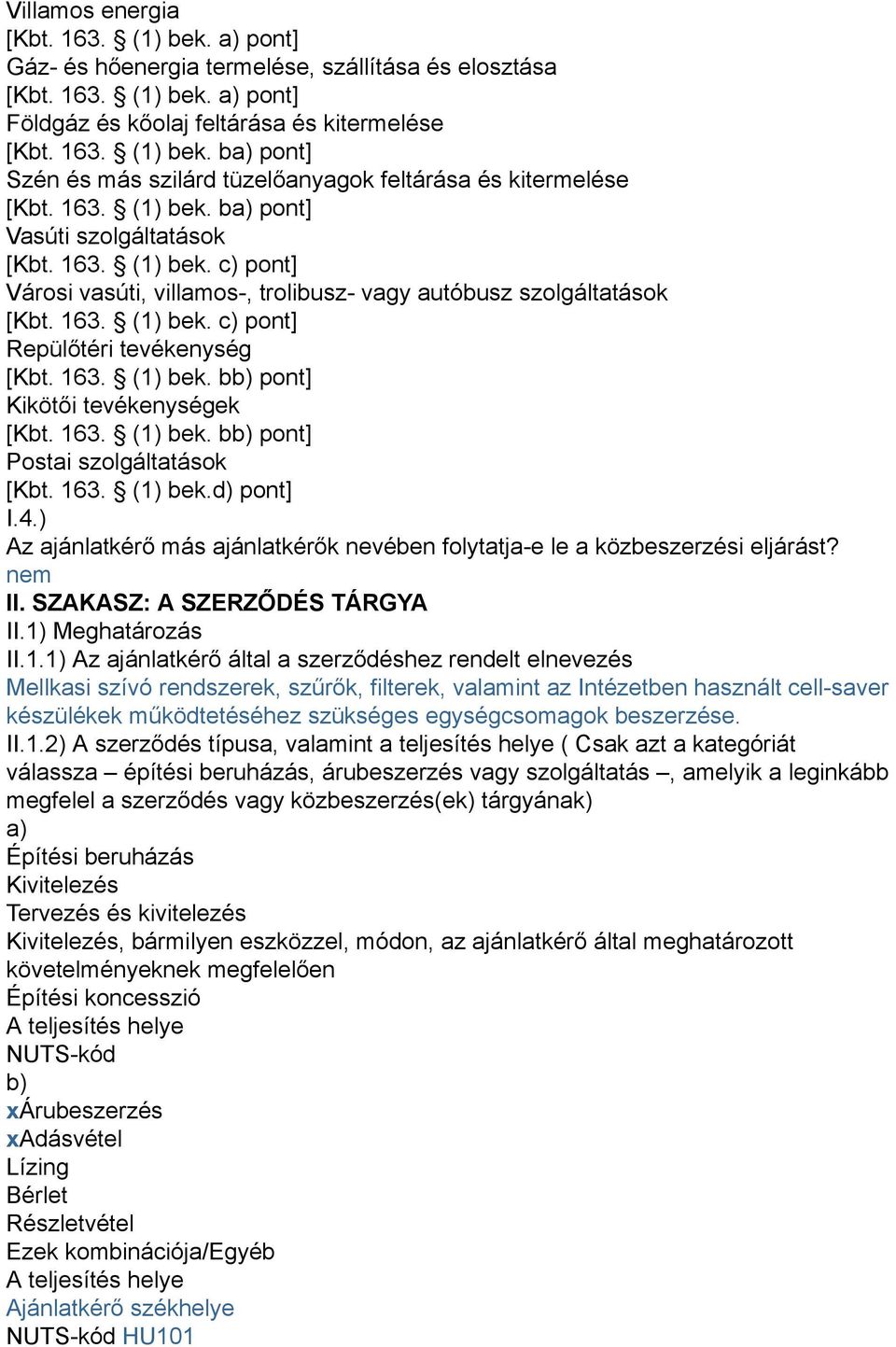 Villamos energia
[Kbt. 163. § (1) bek. a) pont]
Gáz- és hőenergia termelése, szállítása és elosztása
[Kbt. 163. § (1) bek. a) pont]
Földgáz és kőolaj feltárása és kitermelése
[Kbt. 163. § (1) bek. ba) pont]
Szén és más szilárd tüzelőanyagok feltárása és kitermelése
[Kbt. 163. § (1) bek. ba) pont]
Vasúti szolgáltatások
[Kbt. 163. § (1) bek. c) pont]
Városi vasúti, villamos-, trolibusz- vagy autóbusz szolgáltatások
[Kbt. 163. § (1) bek. c) pont]
Repülőtéri tevékenység
[Kbt. 163. § (1) bek. bb) pont]
Kikötői tevékenységek
[Kbt. 163. § (1) bek. bb) pont]
Postai szolgáltatások
[Kbt. 163. § (1) bek.d) pont]
I.4.)
Az ajánlatkérő más ajánlatkérők nevében folytatja-e le a közbeszerzési eljárást?
nem
II. SZAKASZ: A SZERZŐDÉS TÁRGYA
II.1) Meghatározás
II.1.1) Az ajánlatkérő által a szerződéshez rendelt elnevezés
Mellkasi szívó rendszerek, szűrők, filterek, valamint az Intézetben használt cell-saver készülékek működtetéséhez szükséges egységcsomagok beszerzése.
II.1.2) A szerződés típusa, valamint a teljesítés helye ( Csak azt a kategóriát válassza – építési beruházás, árubeszerzés vagy szolgáltatás –, amelyik a leginkább megfelel a szerződés vagy közbeszerzés(ek) tárgyának)
a)
Építési beruházás
Kivitelezés
Tervezés és kivitelezés
Kivitelezés, bármilyen eszközzel, módon, az ajánlatkérő által meghatározott követelményeknek megfelelően
Építési koncesszió
A teljesítés helye
NUTS-kód
b)
xÁrubeszerzés
xAdásvétel
Lízing
Bérlet
Részletvétel
Ezek kombinációja/Egyéb
A teljesítés helye
Ajánlatkérő székhelye
NUTS-kód HU101